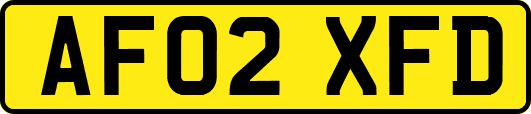 AF02 XFD